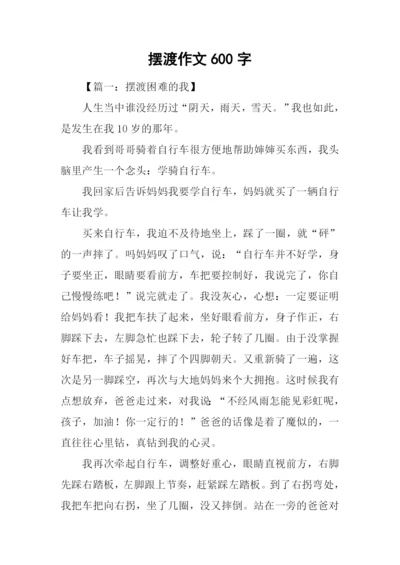 摆渡作文 600 字

【篇一：摆渡困难的我】

人生当中谁没经历过“阴天，雨天，雪天。”我也如此，是发生在我 10 岁的那年。

我看到哥哥骑着自行车很方便地帮助婶婶买东西，我头脑里产生一个念头：学骑自行车。

我回家后告诉妈妈我要学自行车，妈妈就买了一辆自行车让我学。

买来自行车，我迫不及待地坐上，踩了一圈，就“砰”的一声摔了。吗妈妈叹了口气，说：“自行车并不好学，身子要坐正，眼睛要看前方，车把要控制好，我说完了，你自己慢慢练吧！”说完就走了。我没灰心，心想：一定要证明给妈妈看！我把车扶了起来，坐好眼看前方，身子作正，右脚踩下去，左脚急忙也踩下去，轮子转了几圈。由于没掌握好车把，车子摇晃，摔了个四脚朝天。又重新骑了一遍，这次是另一脚踩空，再次与大地妈妈来个大拥抱。这时候我有点想放弃，爸爸走过来，对我说“不经风雨怎能见彩虹呢，孩子，加油！你一定行的！”爸爸的话像是着了魔似的，一直往往心里钻，真钻到我的心灵。

我再次牵起自行车，调整好重心，眼睛直视前方，右脚先踩右踏板，左脚跟上节奏，赶紧踩左踏板。到了右拐弯处，我把车把向右拐，坐了几圈，没又摔倒。站在一旁的爸爸对